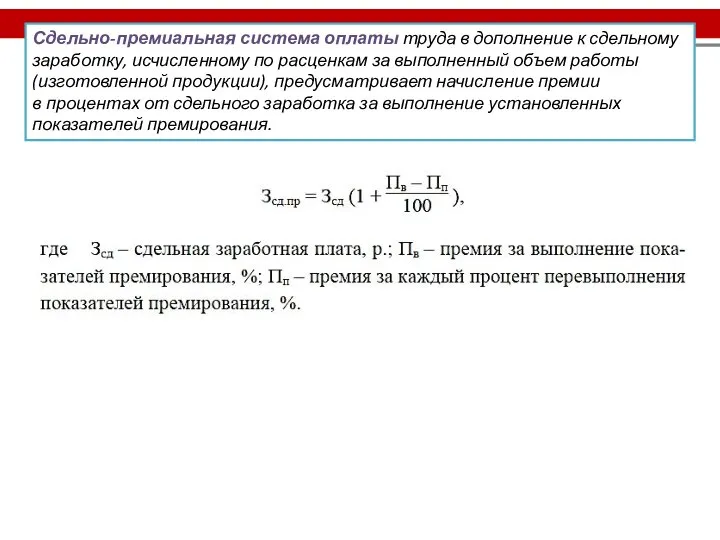 Сдельно-премиальная система оплаты труда в дополнение к сдельному заработку, исчисленному по расценкам за выполненный объем работы (изготовленной продукции), предусматривает начисление премии в процентах от сдельного заработка за выполнение установленных показателей премирования.

$З_{сд.пр} = З_{сд} (1 + \frac{П_в - П_п}{100})$,

где $З_{сд}$ – сдельная заработная плата, р.; $П_в$ – премия за выполнение показателей премирования, %; $П_п$ – премия за каждый процент перевыполнения показателей премирования, %.